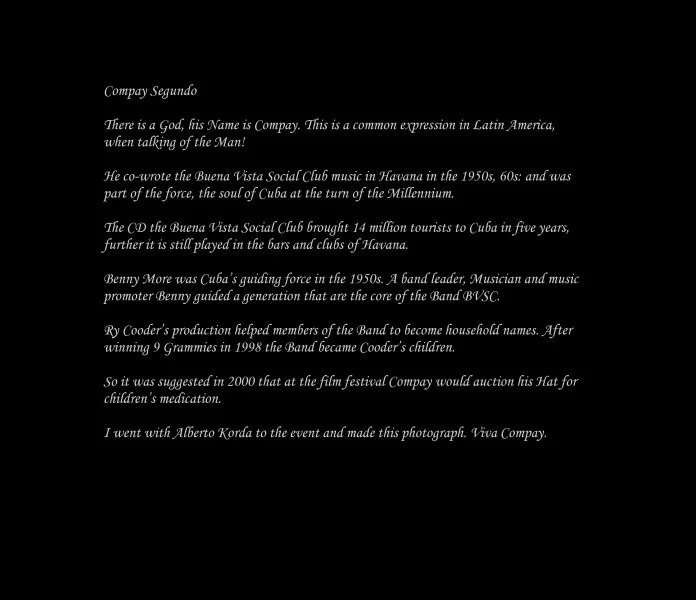 Compay Segundo

There is a God, his Name is Compay. This is a common expression in Latin America, when talking of the Man!

He co-wrote the Buena Vista Social Club music in Havana in the 1950s, 60s: and was part of the force, the soul of Cuba at the turn of the Millennium.

The CD the Buena Vista Social Club brought 14 million tourists to Cuba in five years, further it is still played in the bars and clubs of Havana.

Benny More was Cuba's guiding force in the 1950s. A band leader, Musician and music promoter Benny guided a generation that are the core of the Band BVSC.

Ry Cooder's production helped members of the Band to become household names. After winning 9 Grammies in 1998 the Band became Cooder's children.

So it was suggested in 2000 that at the film festival Compay would auction his Hat for children's medication.

I went with Alberto Korda to the event and made this photograph. Viva Compay.